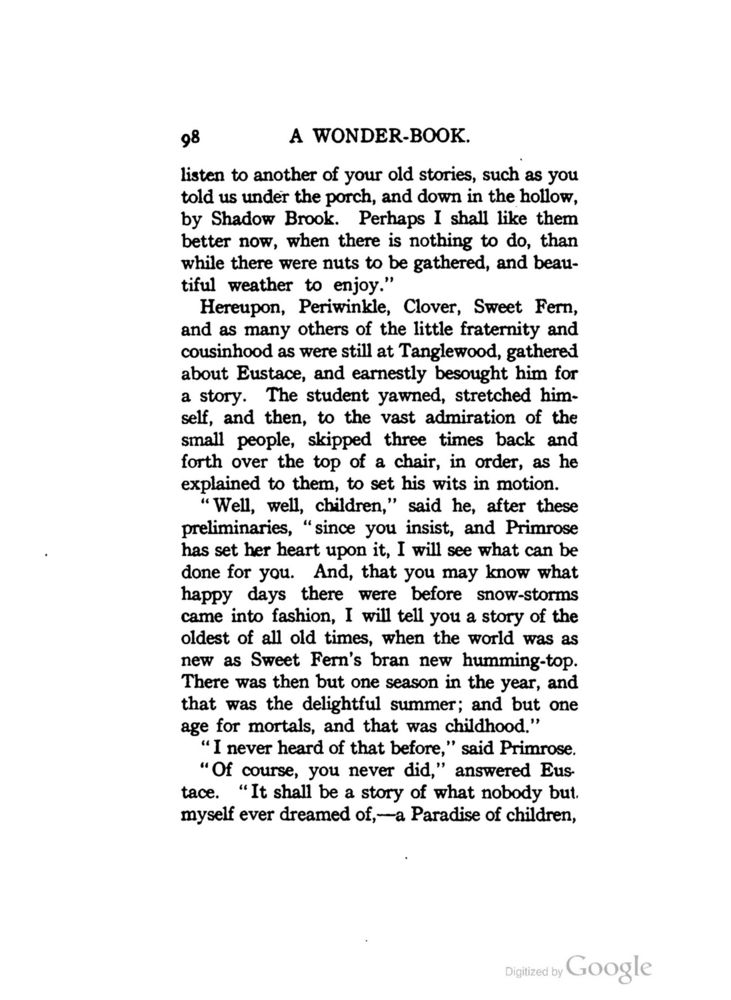 98 A WONDER-BOOK.

listen to another of your old stories, such as you told us under the porch, and down in the hollow, by Shadow Brook. Perhaps I shall like them better now, when there is nothing to do, than while there were nuts to be gathered, and beautiful weather to enjoy."

Hereupon, Periwinkle, Clover, Sweet Fern, and as many others of the little fraternity and cousinhood as were still at Tanglewood, gathered about Eustace, and earnestly besought him for a story. The student yawned, stretched himself, and then, to the vast admiration of the small people, skipped three times back and forth over the top of a chair, in order, as he explained to them, to set his wits in motion.

"Well, well, children," said he, after these preliminaries, "since you insist, and Primrose has set her heart upon it, I will see what can be done for you. And, that you may know what happy days there were before snow-storms came into fashion, I will tell you a story of the oldest of all old times, when the world was as new as Sweet Fern's bran new humming-top. There was then but one season in the year, and that was the delightful summer; and but one age for mortals, and that was childhood."

"I never heard of that before," said Primrose.

"Of course, you never did," answered Eustace. "It shall be a story of what nobody but myself ever dreamed of,—a Paradise of children,

Digitized by Google